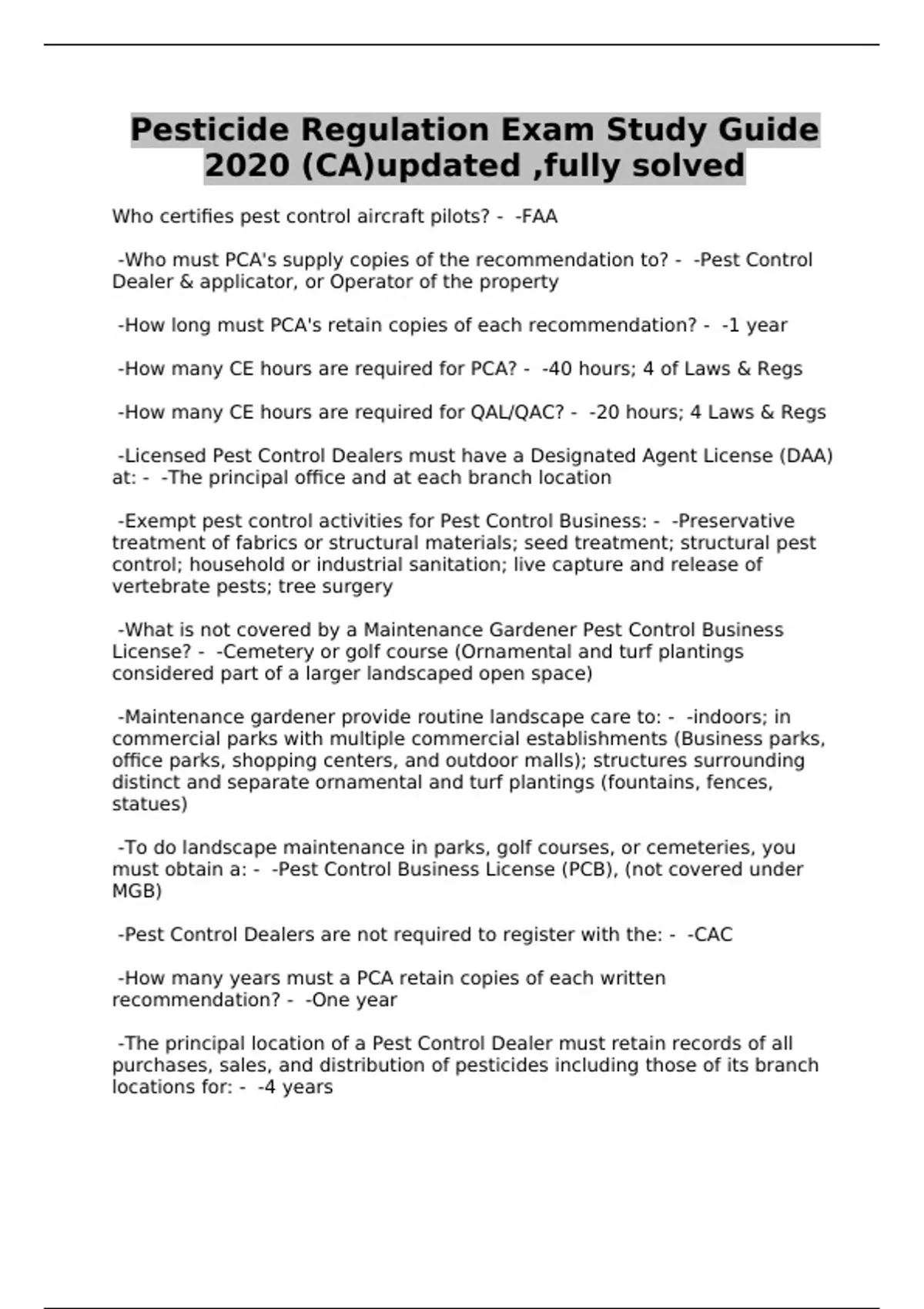 Pesticide Regulation Exam Study Guide 2020 (CA)updated ,fully solved

Who certifies pest control aircraft pilots? - -FAA

-Who must PCA's supply copies of the recommendation to? - -Pest Control Dealer & applicator, or Operator of the property

-How long must PCA's retain copies of each recommendation? - -1 year

-How many CE hours are required for PCA? - -40 hours; 4 of Laws & Regs

-How many CE hours are required for QAL/QAC? - -20 hours; 4 Laws & Regs

-Licensed Pest Control Dealers must have a Designated Agent License (DAA) at: - -The principal office and at each branch location

-Exempt pest control activities for Pest Control Business: - -Preservative treatment of fabrics or structural materials; seed treatment; structural pest control; household or industrial sanitation; live capture and release of vertebrate pests; tree surgery

-What is not covered by a Maintenance Gardener Pest Control Business License? - -Cemetery or golf course (Ornamental and turf plantings considered part of a larger landscaped open space)

-Maintenance gardener provide routine landscape care to: - -indoors; in commercial parks with multiple commercial establishments (Business parks, office parks, shopping centers, and outdoor malls); structures surrounding distinct and separate ornamental and turf plantings (fountains, fences, statues)

-To do landscape maintenance in parks, golf courses, or cemeteries, you must obtain a: - -Pest Control Business License (PCB), (not covered under MGB)

-Pest Control Dealers are not required to register with the: - -CAC

-How many years must a PCA retain copies of each written recommendation? - -One year

-The principal location of a Pest Control Dealer must retain records of all purchases, sales, and distribution of pesticides including those of its branch locations for: - -4 years